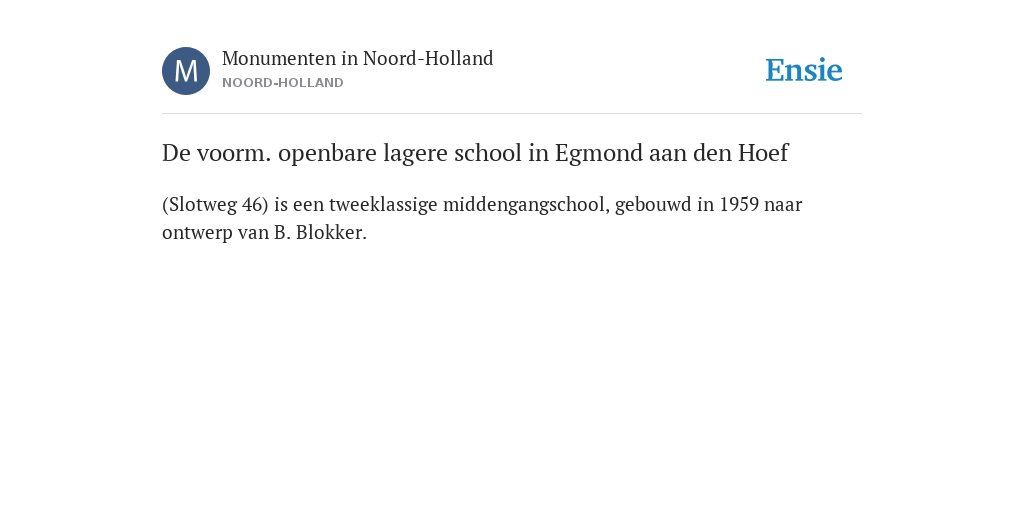 M

Monumenten in Noord-Holland
NOORD-HOLLAND

Ensie

De voorm. openbare lagere school in Egmond aan den Hoef

(Slotweg 46) is een tweeklassige middengangschool, gebouwd in 1959 naar ontwerp van B. Blokker.